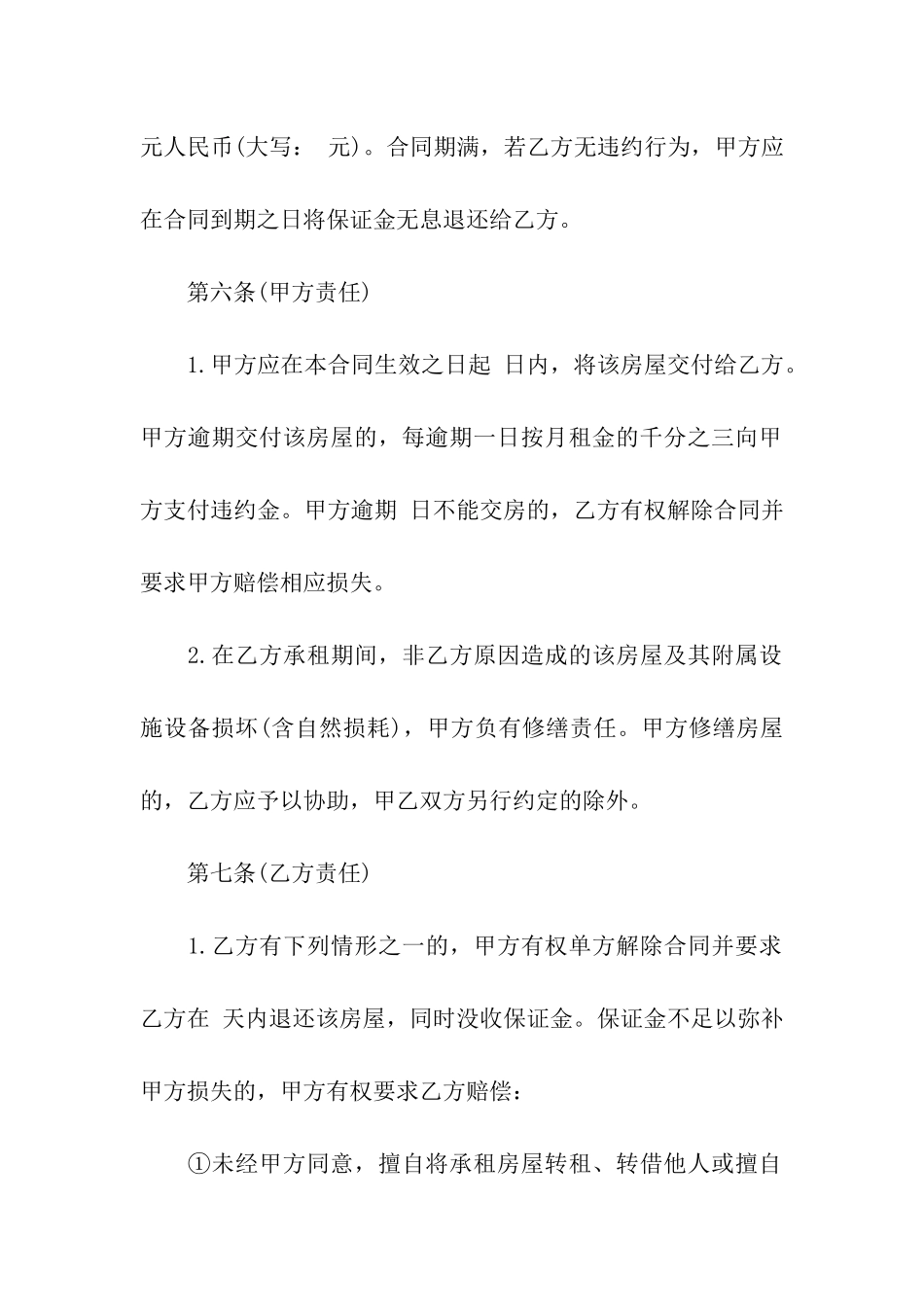 元人民币(大写： 元)。合同期满，若乙方无违约行为，甲方应在合同到期之日将保证金无息退还给乙方。

第六条(甲方责任)

1.甲方应在本合同生效之日起 日内，将该房屋交付给乙方。甲方逾期交付该房屋的，每逾期一日按月租金的千分之三向甲方支付违约金。甲方逾期 日不能交房的，乙方有权解除合同并要求甲方赔偿相应损失。

2.在乙方承租期间，非乙方原因造成的该房屋及其附属设施设备损坏(含自然损耗)，甲方负有修缮责任。甲方修缮房屋的，乙方应予以协助，甲乙双方另行约定的除外。

第七条(乙方责任)

1.乙方有下列情形之一的，甲方有权单方解除合同并要求乙方在 天内退还该房屋，同时没收保证金。保证金不足以弥补甲方损失的，甲方有权要求乙方赔偿：

①未经甲方同意，擅自将承租房屋转租、转借他人或擅自